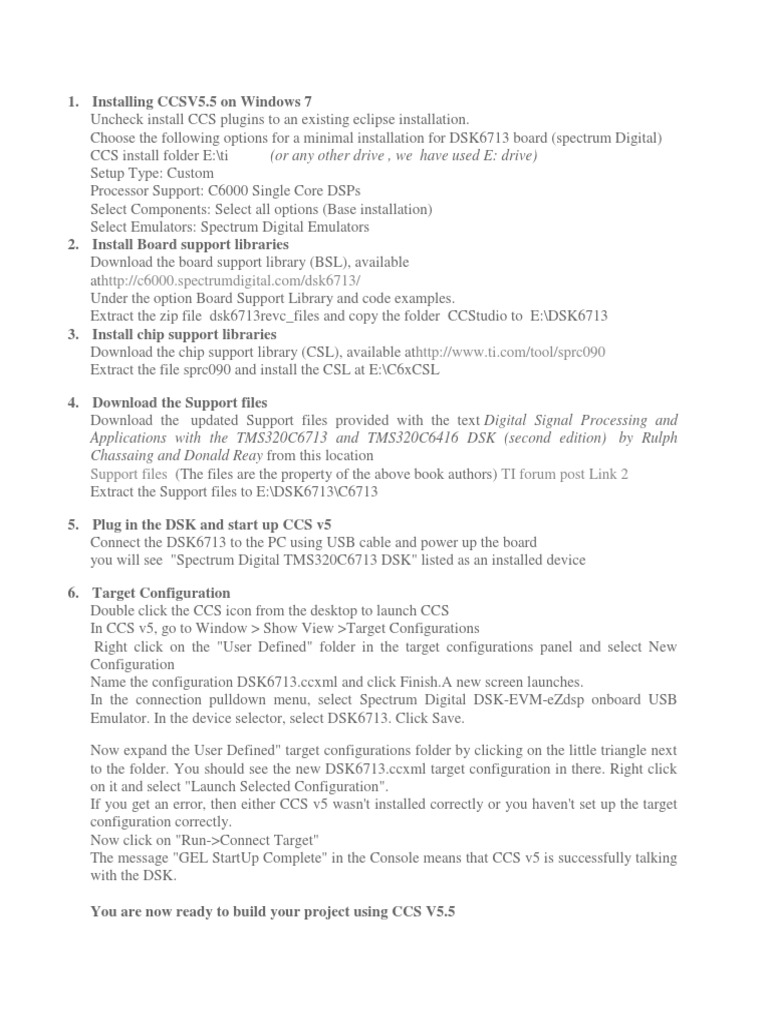 1. Installing CCSV5.5 on Windows 7
Uncheck install CCS plugins to an existing eclipse installation.
Choose the following options for a minimal installation for DSK6713 board (spectrum Digital)
CCS install folder E:\ti (or any other drive , we have used E: drive)
Setup Type: Custom
Processor Support: C6000 Single Core DSPs
Select Components: Select all options (Base installation)
Select Emulators: Spectrum Digital Emulators
2. Install Board support libraries
Download the board support library (BSL), available athttp://c6000.spectrumdigital.com/dsk6713/
Under the option Board Support Library and code examples.
Extract the zip file dsk6713revc_files and copy the folder CCStudio to E:\DSK6713
3. Install chip support libraries
Download the chip support library (CSL), available athttp://www.ti.com/tool/sprc090
Extract the file sprc090 and install the CSL at E:\C6xCSL

4. Download the Support files
Download the updated Support files provided with the text Digital Signal Processing and Applications with the TMS320C6713 and TMS320C6416 DSK (second edition) by Rulph Chassaing and Donald Reay from this location
Support files (The files are the property of the above book authors) TI forum post Link 2
Extract the Support files to E:\DSK6713\C6713

5. Plug in the DSK and start up CCS v5
Connect the DSK6713 to the PC using USB cable and power up the board
you will see "Spectrum Digital TMS320C6713 DSK" listed as an installed device

6. Target Configuration
Double click the CCS icon from the desktop to launch CCS
In CCS v5, go to Window > Show View >Target Configurations
Right click on the "User Defined" folder in the target configurations panel and select New Configuration
Name the configuration DSK6713.ccxml and click Finish.A new screen launches.
In the connection pulldown menu, select Spectrum Digital DSK-EVM-eZdsp onboard USB Emulator. In the device selector, select DSK6713. Click Save.

Now expand the User Defined" target configurations folder by clicking on the little triangle next to the folder. You should see the new DSK6713.ccxml target configuration in there. Right click on it and select "Launch Selected Configuration".
If you get an error, then either CCS v5 wasn't installed correctly or you haven't set up the target configuration correctly.
Now click on "Run->Connect Target"
The message "GEL StartUp Complete" in the Console means that CCS v5 is successfully talking with the DSK.

You are now ready to build your project using CCS V5.5